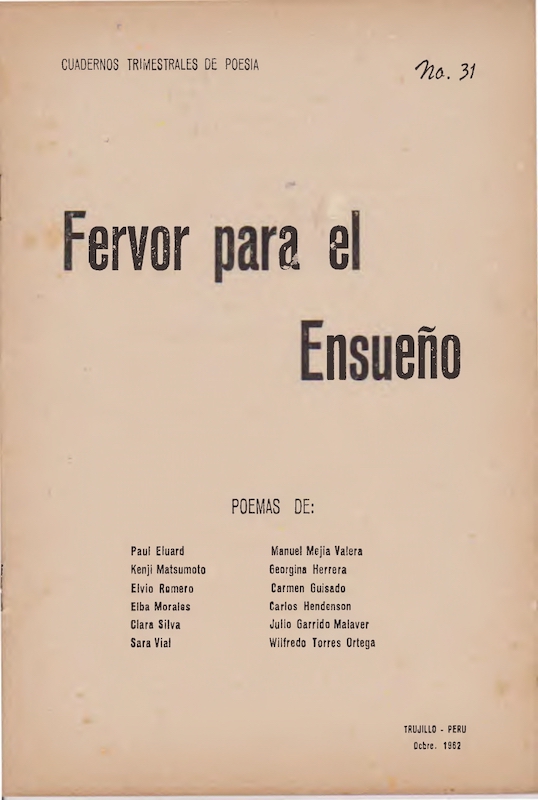 CUADERNOS TRIMESTRALES DE POESIA

No. 31

Fervor para el Ensueño

POEMAS DE:

Paul Eluard
Kenji Matsumoto
Elvio Romero
Elba Morales
Clara Silva
Sara Vial

Manuel Mejia Valera
Georgina Herrera
Carmen Guisado
Carlos Hendenson
Julio Garrido Malaver
Wilfredo Torres Ortega

TRUJILLO - PERU
Ocbre. 1962